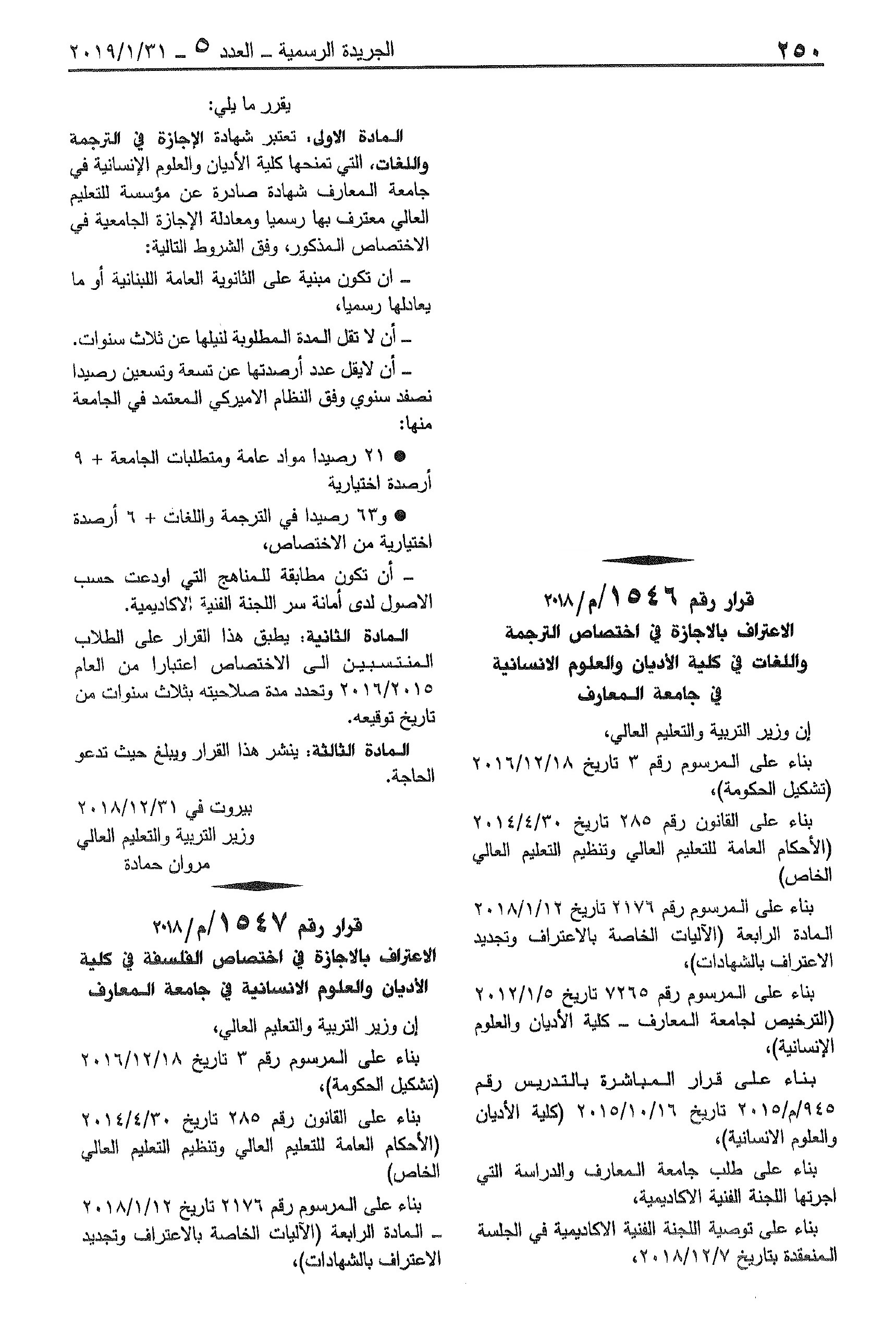 ٢٥٠ الجريدة الرسمية ـ العدد ٥ ـ ٢٠١٩/١/٣١

قرار رقم ١٥٤٦/م/٢٠١٨
الاعتراف بالاجازة في اختصاص الترجمة واللغات في كلية الأديان والعلوم الانسانية في جامعة المعارف

إن وزير التربية والتعليم العالي،

بناء على المرسوم رقم ٣ تاريخ ٢٠١٦/١٢/١٨ (تشكيل الحكومة)،

بناء على القانون رقم ٢٨٥ تاريخ ٢٠١٤/٤/٣٠ (الأحكام العامة للتعليم العالي وتنظيم التعليم العالي الخاص)

بناء على المرسوم رقم ٢١٧٦ تاريخ ٢٠١٨/١/١٢ المادة الرابعة (الآليات الخاصة بالاعتراف وتجديد الاعتراف بالشهادات)،

بناء على المرسوم رقم ٧٢٦٥ تاريخ ٢٠١٢/١/٥ (الترخيص لجامعة المعارف ـ كلية الأديان والعلوم الإنسانية)،

بناء على قرار المباشرة بالتدريس رقم ٩٤٥/م/٢٠١٥ تاريخ ٢٠١٥/١٠/١٦ (كلية الأديان والعلوم الانسانية)،

بناء على طلب جامعة المعارف والدراسة التي اجرتها اللجنة الفنية الاكاديمية،

بناء على توصية اللجنة الفنية الاكاديمية في الجلسة المنعقدة بتاريخ ٢٠١٨/١٢/٧،

يقرر ما يلي:

المادة الاولى: تعتبر شهادة الإجازة في الترجمة واللغات، التي تمنحها كلية الأديان والعلوم الإنسانية في جامعة المعارف شهادة صادرة عن مؤسسة للتعليم العالي معترف بها رسميا ومعادلة الإجازة الجامعية في الاختصاص المذكور، وفق الشروط التالية:

ـ ان تكون مبنية على الثانوية العامة اللبنانية أو ما يعادلها رسميا،

ـ أن لا تقل المدة المطلوبة لنيلها عن ثلاث سنوات.

ـ أن لايقل عدد أرصدتها عن تسعة وتسعين رصيدا نصفد سنوي وفق النظام الاميركي المعتمد في الجامعة منها:

● ٢١ رصيدا مواد عامة ومتطلبات الجامعة + ٩ أرصدة اختيارية

● و٦٣ رصيدا في الترجمة واللغات + ٦ أرصدة اختيارية من الاختصاص،

ـ أن تكون مطابقة للمناهج التي اودعت حسب الاصول لدى أمانة سر اللجنة الفنية الاكاديمية.

المادة الثانية: يطبق هذا القرار على الطلاب المنتسبين الى الاختصاص اعتبارا من العام ٢٠١٦/٢٠١٥ وتحدد مدة صلاحيته بثلاث سنوات من تاريخ توقيعه.

المادة الثالثة: ينشر هذا القرار ويبلغ حيث تدعو الحاجة.

بيروت في ٢٠١٨/١٢/٣١
وزير التربية والتعليم العالي
مروان حمادة

قرار رقم ١٥٤٧/م/٢٠١٨
الاعتراف بالاجازة في اختصاص الفلسفة في كلية الأديان والعلوم الانسانية في جامعة المعارف

إن وزير التربية والتعليم العالي،

بناء على المرسوم رقم ٣ تاريخ ٢٠١٦/١٢/١٨ (تشكيل الحكومة)،

بناء على القانون رقم ٢٨٥ تاريخ ٢٠١٤/٤/٣٠ (الأحكام العامة للتعليم العالي وتنظيم التعليم العالي الخاص)

بناء على المرسوم رقم ٢١٧٦ تاريخ ٢٠١٨/١/١٢ ـ المادة الرابعة (الآليات الخاصة بالاعتراف وتجديد الاعتراف بالشهادات)،